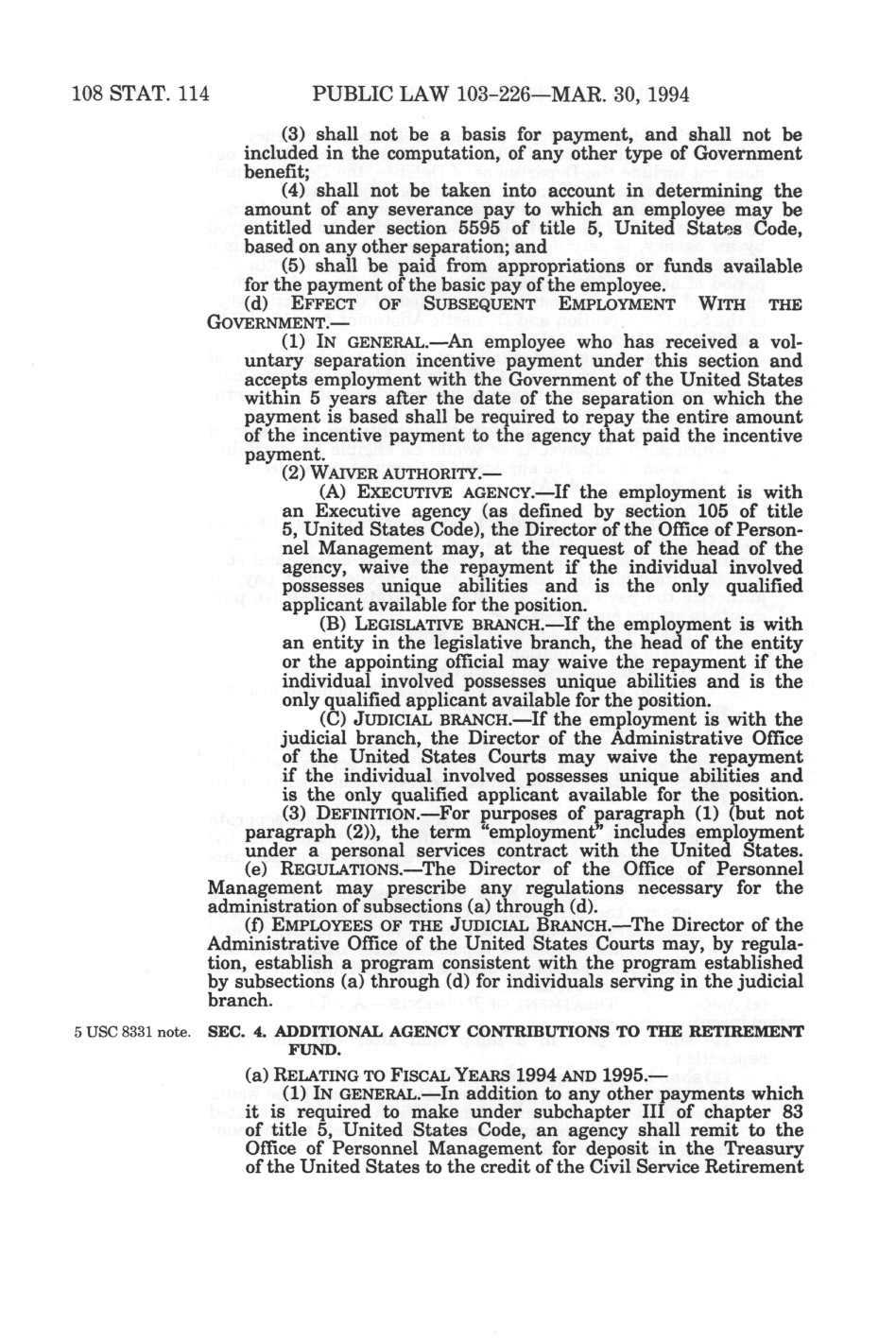 108 STAT. 114 PUBLIC LAW 103-226—MAR. 30, 1994

(3) shall not be a basis for payment, and shall not be included in the computation, of any other type of Government benefit;

(4) shall not be taken into account in determining the amount of any severance pay to which an employee may be entitled under section 5595 of title 5, United States Code, based on any other separation; and

(5) shall be paid from appropriations or funds available for the payment of the basic pay of the employee.

(d) EFFECT OF SUBSEQUENT EMPLOYMENT WITH THE GOVERNMENT.—

(1) IN GENERAL.—An employee who has received a voluntary separation incentive payment under this section and accepts employment with the Government of the United States within 5 years after the date of the separation on which the payment is based shall be required to repay the entire amount of the incentive payment to the agency that paid the incentive payment.

(2) WAIVER AUTHORITY.—

(A) EXECUTIVE AGENCY.—If the employment is with an Executive agency (as defined by section 105 of title 5, United States Code), the Director of the Office of Personnel Management may, at the request of the head of the agency, waive the repayment if the individual involved possesses unique abilities and is the only qualified applicant available for the position.

(B) LEGISLATIVE BRANCH.—If the employment is with an entity in the legislative branch, the head of the entity or the appointing official may waive the repayment if the individual involved possesses unique abilities and is the only qualified applicant available for the position.

(C) JUDICIAL BRANCH.—If the employment is with the judicial branch, the Director of the Administrative Office of the United States Courts may waive the repayment if the individual involved possesses unique abilities and is the only qualified applicant available for the position.

(3) DEFINITION.—For purposes of paragraph (1) (but not paragraph (2)), the term "employment" includes employment under a personal services contract with the United States.

(e) REGULATIONS.—The Director of the Office of Personnel Management may prescribe any regulations necessary for the administration of subsections (a) through (d).

(f) EMPLOYEES OF THE JUDICIAL BRANCH.—The Director of the Administrative Office of the United States Courts may, by regulation, establish a program consistent with the program established by subsections (a) through (d) for individuals serving in the judicial branch.

5 USC 8331 note. SEC. 4. ADDITIONAL AGENCY CONTRIBUTIONS TO THE RETIREMENT FUND.

(a) RELATING TO FISCAL YEARS 1994 AND 1995.—

(1) IN GENERAL.—In addition to any other payments which it is required to make under subchapter III of chapter 83 of title 5, United States Code, an agency shall remit to the Office of Personnel Management for deposit in the Treasury of the United States to the credit of the Civil Service Retirement